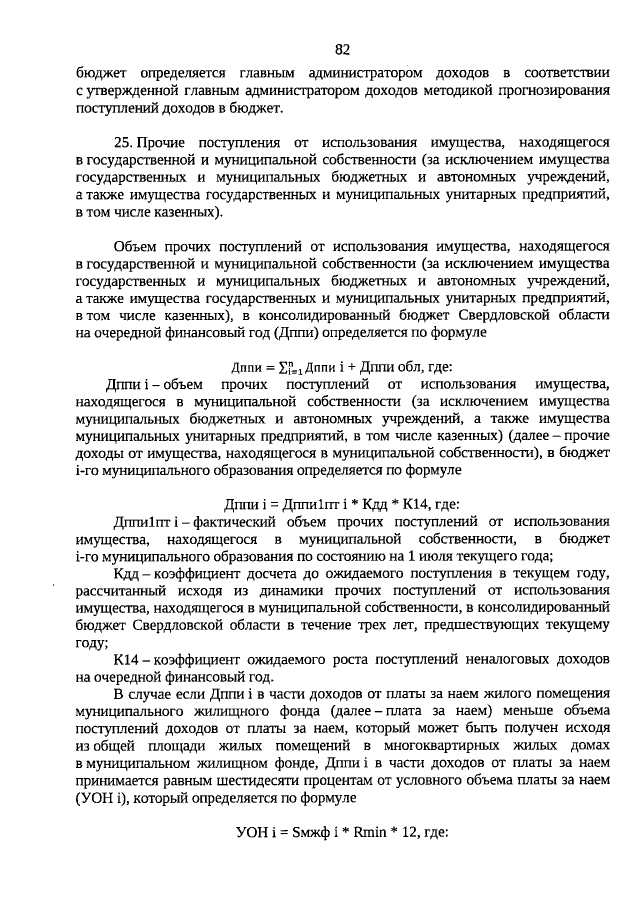 82

бюджет определяется главным администратором доходов в соответствии с утвержденной главным администратором доходов методикой прогнозирования поступлений доходов в бюджет.

25. Прочие поступления от использования имущества, находящегося в государственной и муниципальной собственности (за исключением имущества государственных и муниципальных бюджетных и автономных учреждений, а также имущества государственных и муниципальных унитарных предприятий, в том числе казенных).

Объем прочих поступлений от использования имущества, находящегося в государственной и муниципальной собственности (за исключением имущества государственных и муниципальных бюджетных и автономных учреждений, а также имущества государственных и муниципальных унитарных предприятий, в том числе казенных), в консолидированный бюджет Свердловской области на очередной финансовый год (Дппи) определяется по формуле

Дппи = $\sum_{i=1}^{n}$ Дппи i + Дппи обл, где:

Дппи i – объем прочих поступлений от использования имущества, находящегося в муниципальной собственности (за исключением имущества муниципальных бюджетных и автономных учреждений, а также имущества муниципальных унитарных предприятий, в том числе казенных) (далее – прочие доходы от имущества, находящегося в муниципальной собственности), в бюджет i-го муниципального образования определяется по формуле

Дппи i = Дппи1пт i * Кдд * К14, где:

Дппи1пт i – фактический объем прочих поступлений от использования имущества, находящегося в муниципальной собственности, в бюджет i-го муниципального образования по состоянию на 1 июля текущего года;

Кдд – коэффициент досчета до ожидаемого поступления в текущем году, рассчитанный исходя из динамики прочих поступлений от использования имущества, находящегося в муниципальной собственности, в консолидированный бюджет Свердловской области в течение трех лет, предшествующих текущему году;

К14 – коэффициент ожидаемого роста поступлений неналоговых доходов на очередной финансовый год.

В случае если Дппи i в части доходов от платы за наем жилого помещения муниципального жилищного фонда (далее – плата за наем) меньше объема поступлений доходов от платы за наем, который может быть получен исходя из общей площади жилых помещений в многоквартирных жилых домах в муниципальном жилищном фонде, Дппи i в части доходов от платы за наем принимается равным шестидесяти процентам от условного объема платы за наем (УОН i), который определяется по формуле

УОН i = Sмжф i * Rmin * 12, где: